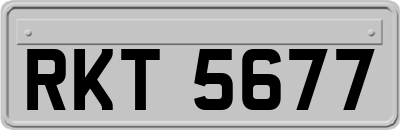 RKT 5677